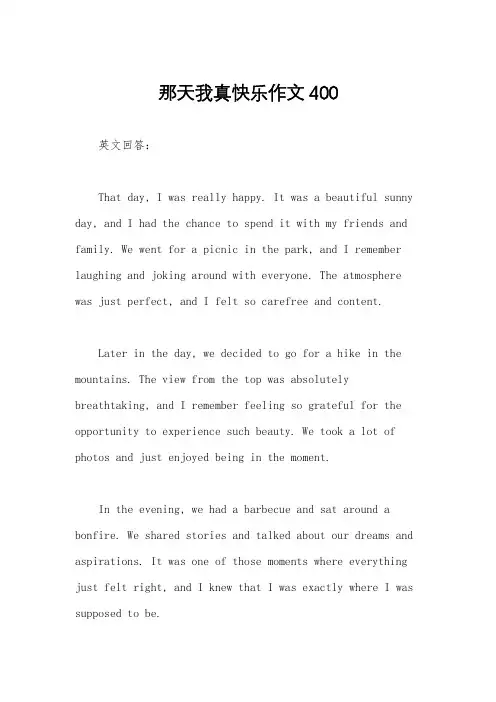 那天我真快乐作文400

英文回答：

That day, I was really happy. It was a beautiful sunny day, and I had the chance to spend it with my friends and family. We went for a picnic in the park, and I remember laughing and joking around with everyone. The atmosphere was just perfect, and I felt so carefree and content.

Later in the day, we decided to go for a hike in the mountains. The view from the top was absolutely breathtaking, and I remember feeling so grateful for the opportunity to experience such beauty. We took a lot of photos and just enjoyed being in the moment.

In the evening, we had a barbecue and sat around a bonfire. We shared stories and talked about our dreams and aspirations. It was one of those moments where everything just felt right, and I knew that I was exactly where I was supposed to be.